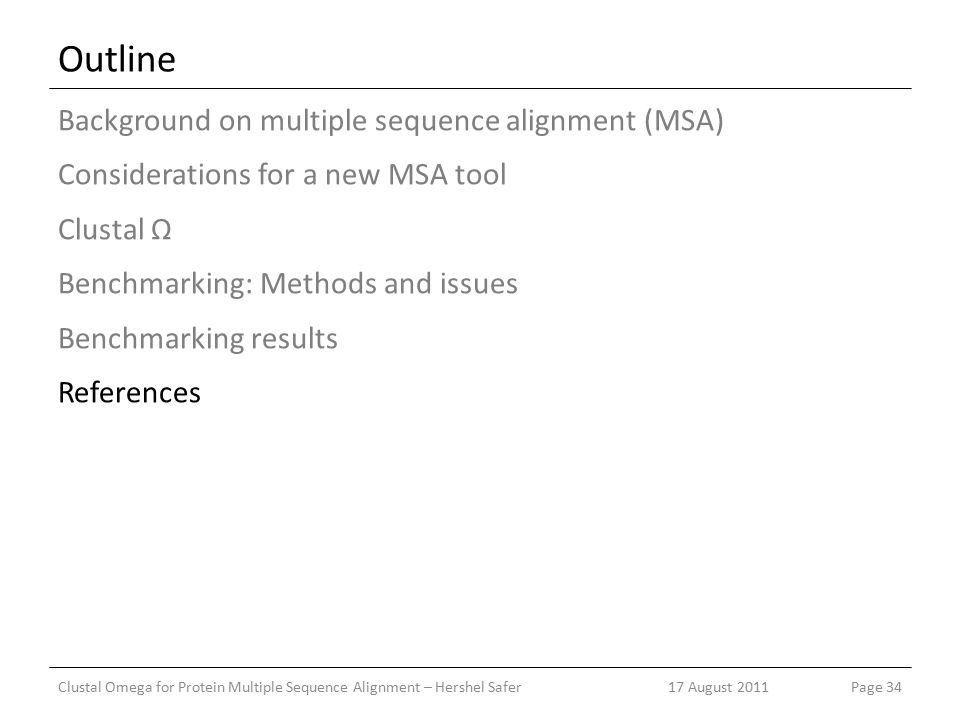 Outline

Background on multiple sequence alignment (MSA)

Considerations for a new MSA tool

Clustal Ω

Benchmarking: Methods and issues

Benchmarking results

References

Clustal Omega for Protein Multiple Sequence Alignment – Hershel Safer

17 August 2011

Page 34